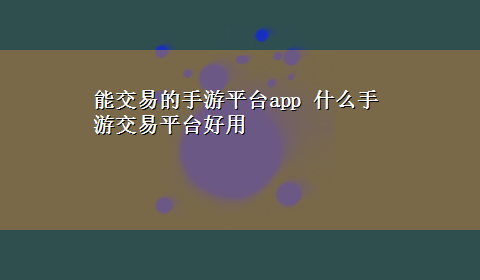 能交易的手游平台app 什么手游交易平台好用